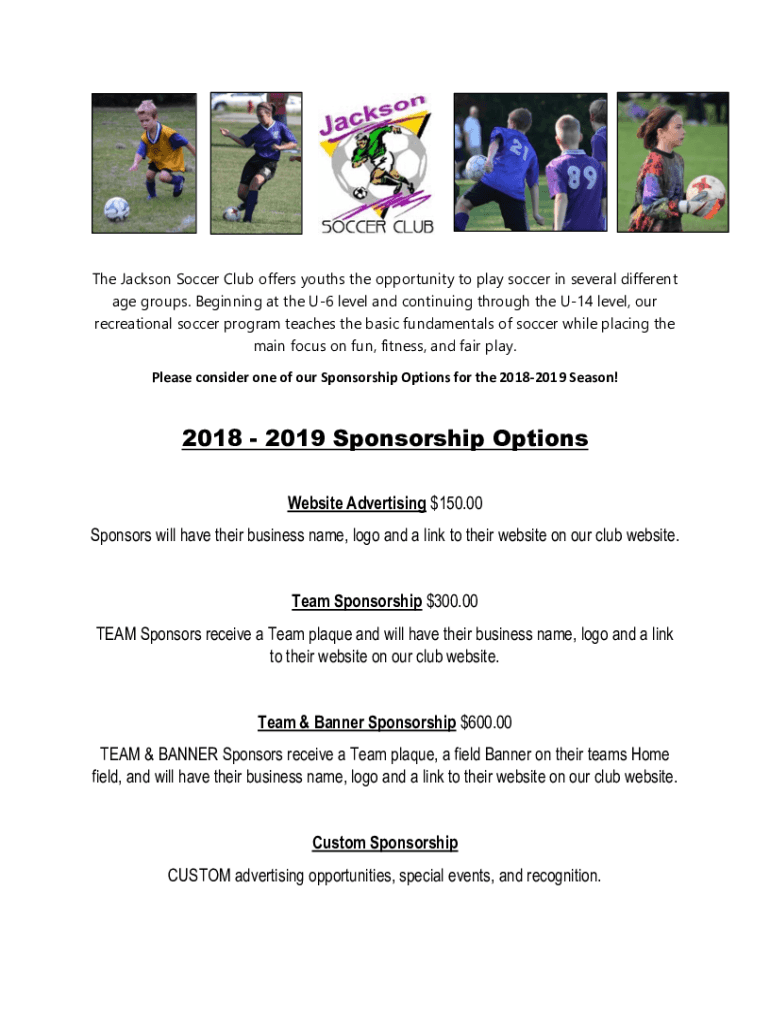 Jackson
SOCCER CLUB

21

89

The Jackson Soccer Club offers youths the opportunity to play soccer in several different age groups. Beginning at the U-6 level and continuing through the U-14 level, our recreational soccer program teaches the basic fundamentals of soccer while placing the main focus on fun, fitness, and fair play.

Please consider one of our Sponsorship Options for the 2018-2019 Season!

2018 - 2019 Sponsorship Options

Website Advertising $150.00

Sponsors will have their business name, logo and a link to their website on our club website.

Team Sponsorship $300.00

TEAM Sponsors receive a Team plaque and will have their business name, logo and a link to their website on our club website.

Team & Banner Sponsorship $600.00

TEAM & BANNER Sponsors receive a Team plaque, a field Banner on their teams Home field, and will have their business name, logo and a link to their website on our club website.

Custom Sponsorship

CUSTOM advertising opportunities, special events, and recognition.